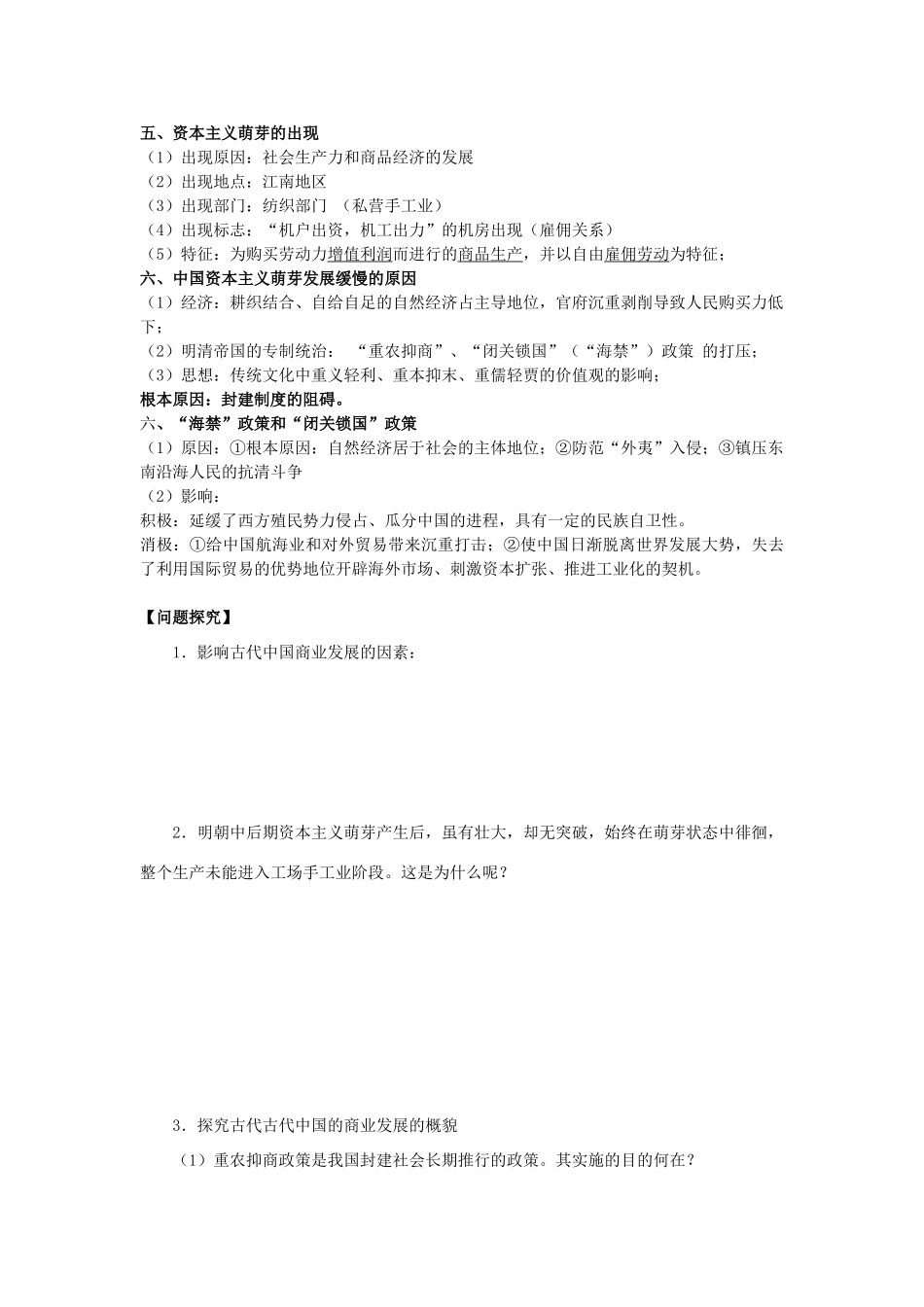 五、资本主义萌芽的出现
（1）出现原因：社会生产力和商品经济的发展
（2）出现地点：江南地区
（3）出现部门：纺织部门 （私营手工业）
（4）出现标志：“机户出资，机工出力”的机房出现（雇佣关系）
（5）特征：为购买劳动力增值利润而进行的商品生产，并以自由雇佣劳动为特征；
六、中国资本主义萌芽发展缓慢的原因
（1）经济：耕织结合、自给自足的自然经济占主导地位，官府沉重剥削导致人民购买力低下；
（2）明清帝国的专制统治： “重农抑商”、“闭关锁国”（“海禁”）政策 的打压；
（3）思想：传统文化中重义轻利、重本抑末、重儒轻贾的价值观的影响；
根本原因：封建制度的阻碍。
六、“海禁”政策和“闭关锁国”政策
（1）原因：①根本原因：自然经济居于社会的主体地位；②防范“外夷”入侵；③镇压东南沿海人民的抗清斗争
（2）影响：
积极：延缓了西方殖民势力侵占、瓜分中国的进程，具有一定的民族自卫性。
消极：①给中国航海业和对外贸易带来沉重打击；②使中国日渐脱离世界发展大势，失去了利用国际贸易的优势地位开辟海外市场、刺激资本扩张、推进工业化的契机。

【问题探究】
1．影响古代中国商业发展的因素：

2．明朝中后期资本主义萌芽产生后，虽有壮大，却无突破，始终在萌芽状态中徘徊，整个生产未能进入工场手工业阶段。这是为什么呢？

3．探究古代古代中国的商业发展的概貌
（1）重农抑商政策是我国封建社会长期推行的政策。其实施的目的何在？